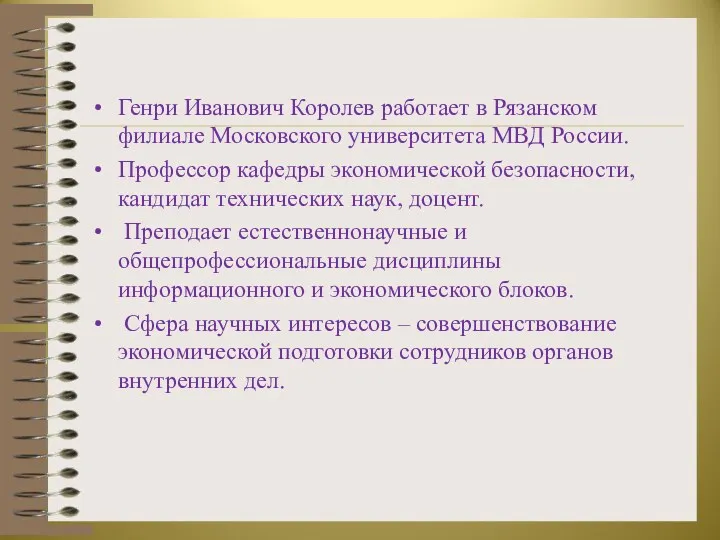 • Генри Иванович Королев работает в Рязанском филиале Московского университета МВД России.

• Профессор кафедры экономической безопасности, кандидат технических наук, доцент.

• Преподает естественнонаучные и общепрофессиональные дисциплины информационного и экономического блоков.

• Сфера научных интересов – совершенствование экономической подготовки сотрудников органов внутренних дел.